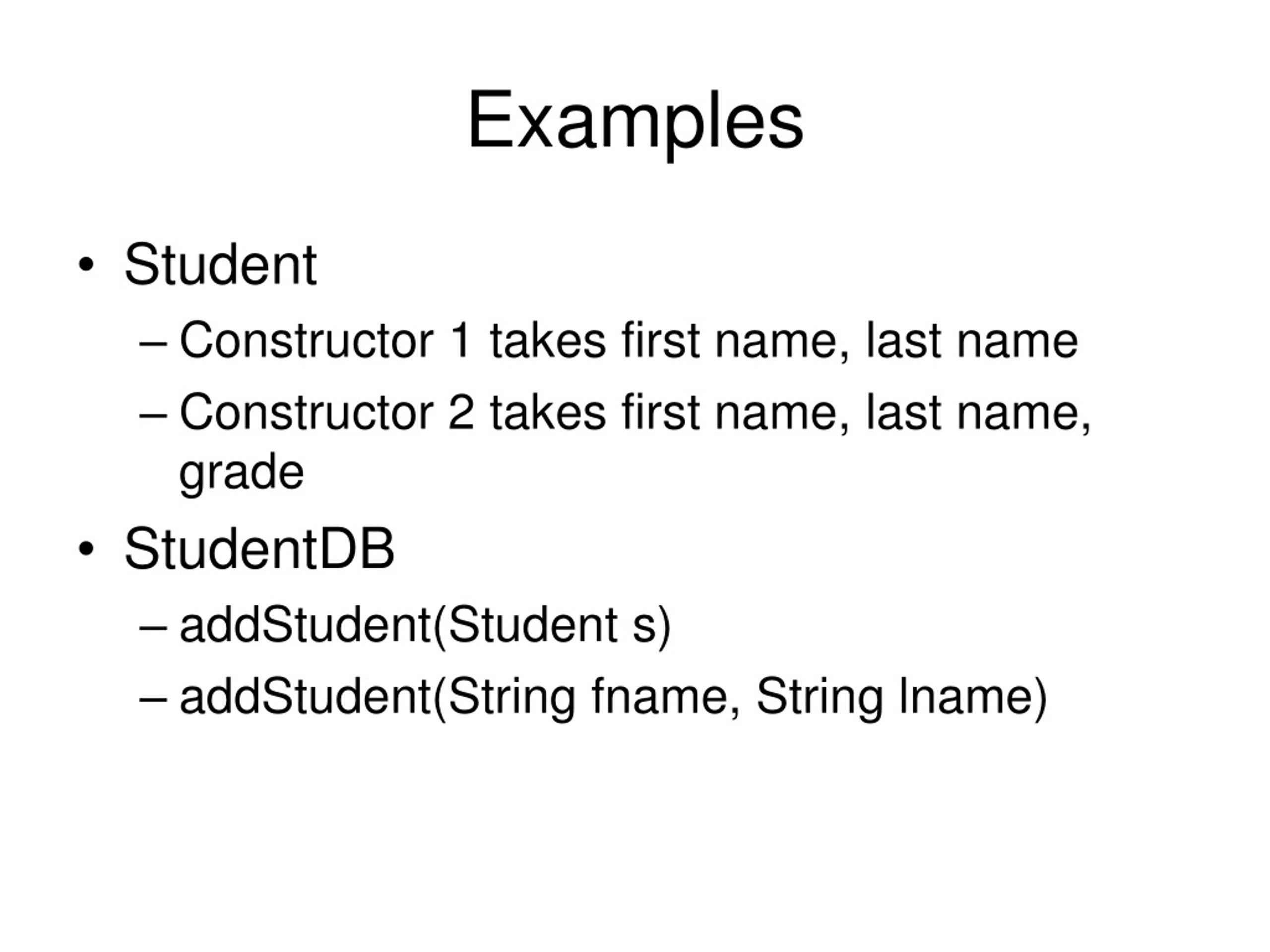 Examples

• Student
– Constructor 1 takes first name, last name
– Constructor 2 takes first name, last name, grade
• StudentDB
– addStudent(Student s)
– addStudent(String fname, String lname)